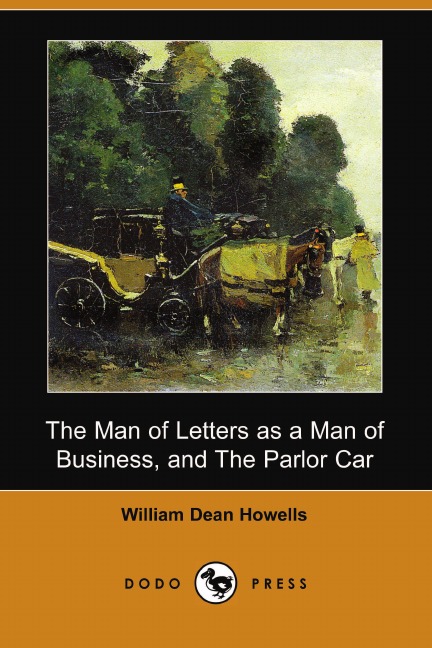 The Man of Letters as a Man of Business, and The Parlor Car

William Dean Howells

DODO PRESS